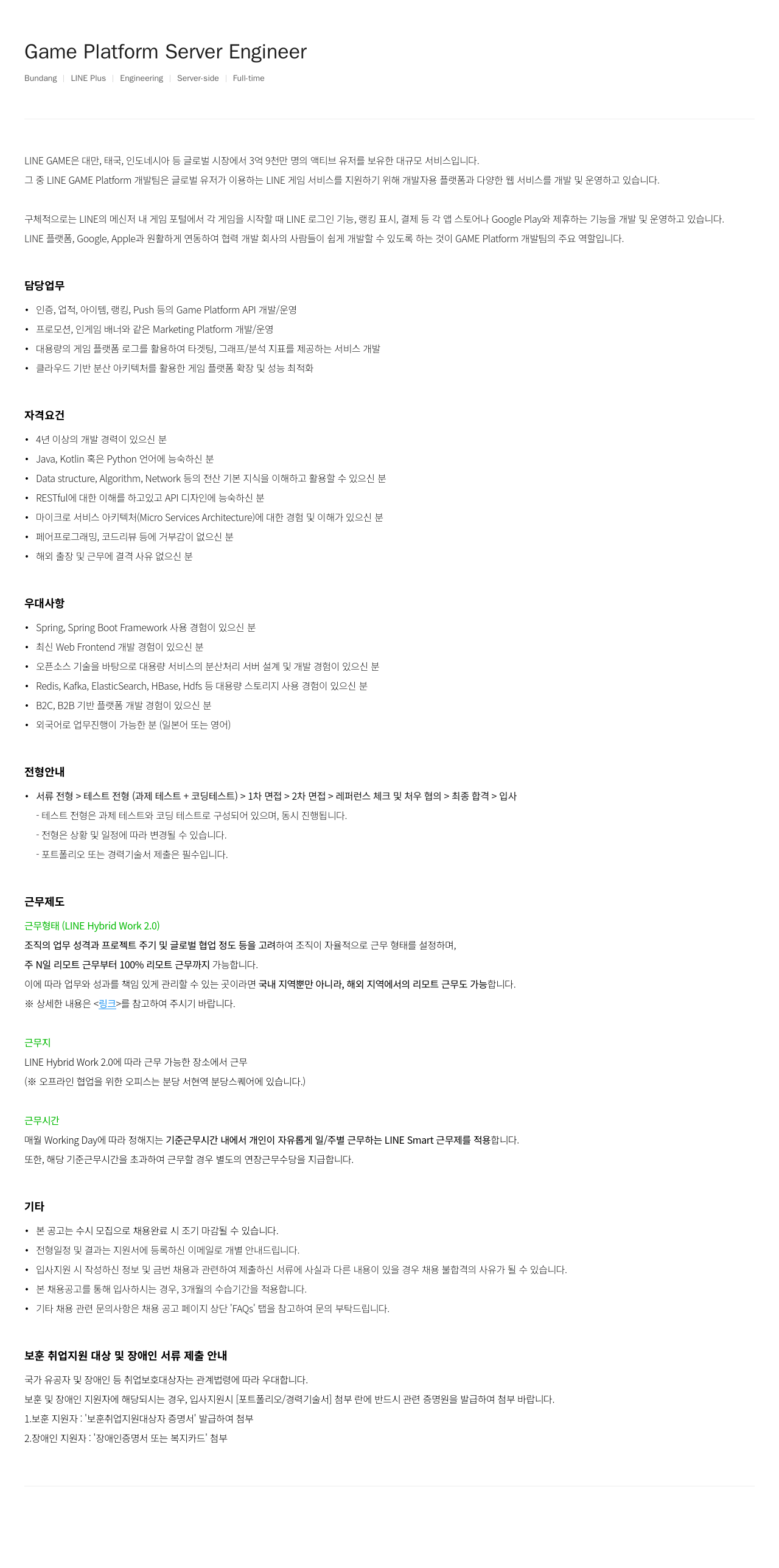 Game Platform Server Engineer

Bundang | LINE Plus | Engineering | Server-side | Full-time

LINE GAME은 대만, 태국, 인도네시아 등 글로벌 시장에서 3억 9천만 명의 액티브 유저를 보유한 대규모 서비스입니다.
그 중 LINE GAME Platform 개발팀은 글로벌 유저가 이용하는 LINE 게임 서비스를 지원하기 위해 개발자용 플랫폼과 다양한 웹 서비스를 개발 및 운영하고 있습니다.

구체적으로는 LINE의 메신저 내 게임 포털에서 각 게임을 시작할 때 LINE 로그인 기능, 랭킹 표시, 결제 등 각 앱 스토어나 Google Play와 제휴하는 기능을 개발 및 운영하고 있습니다.
LINE 플랫폼, Google, Apple과 원활하게 연동하여 협력 개발 회사의 사람들이 쉽게 개발할 수 있도록 하는 것이 GAME Platform 개발팀의 주요 역할입니다.

담당업무

• 인증, 업적, 아이템, 랭킹, Push 등의 Game Platform API 개발/운영
• 프로모션, 인게임 배너와 같은 Marketing Platform 개발/운영
• 대용량의 게임 플랫폼 로그를 활용하여 타겟팅, 그래프/분석 지표를 제공하는 서비스 개발
• 클라우드 기반 분산 아키텍처를 활용한 게임 플랫폼 확장 및 성능 최적화

자격요건

• 4년 이상의 개발 경력이 있으신 분
• Java, Kotlin 혹은 Python 언어에 능숙하신 분
• Data structure, Algorithm, Network 등의 전산 기본 지식을 이해하고 활용할 수 있으신 분
• RESTful에 대한 이해를 하고있고 API 디자인에 능숙하신 분
• 마이크로 서비스 아키텍처(Micro Services Architecture)에 대한 경험 및 이해가 있으신 분
• 페어프로그래밍, 코드리뷰 등에 거부감이 없으신 분
• 해외 출장 및 근무에 결격 사유 없으신 분

우대사항

• Spring, Spring Boot Framework 사용 경험이 있으신 분
• 최신 Web Frontend 개발 경험이 있으신 분
• 오픈소스 기술을 바탕으로 대용량 서비스의 분산처리 서버 설계 및 개발 경험이 있으신 분
• Redis, Kafka, ElasticSearch, HBase, Hdfs 등 대용량 스토리지 사용 경험이 있으신 분
• B2C, B2B 기반 플랫폼 개발 경험이 있으신 분
• 외국어로 업무진행이 가능한 분 (일본어 또는 영어)

전형안내

• 서류 전형 > 테스트 전형 (과제 테스트 + 코딩테스트) > 1차 면접 > 2차 면접 > 레퍼런스 체크 및 처우 협의 > 최종 합격 > 입사
- 테스트 전형은 과제 테스트와 코딩 테스트로 구성되어 있으며, 동시 진행됩니다.
- 전형은 상황 및 일정에 따라 변경될 수 있습니다.
- 포트폴리오 또는 경력기술서 제출은 필수입니다.

근무제도

근무형태 (LINE Hybrid Work 2.0)
조직의 업무 성격과 프로젝트 주기 및 글로벌 협업 정도 등을 고려하여 조직이 자율적으로 근무 형태를 설정하며,
주 N일 리모트 근무부터 100% 리모트 근무까지 가능합니다.
이에 따라 업무와 성과를 책임 있게 관리할 수 있는 곳이라면 국내 지역뿐만 아니라, 해외 지역에서의 리모트 근무도 가능합니다.
※ 상세한 내용은 <링크>를 참고하여 주시기 바랍니다.

근무지
LINE Hybrid Work 2.0에 따라 근무 가능한 장소에서 근무
(※ 오프라인 협업을 위한 오피스는 분당 서현역 분당스퀘어에 있습니다.)

근무시간
매월 Working Day에 따라 정해지는 기준근무시간 내에서 개인이 자유롭게 일/주별 근무하는 LINE Smart 근무제를 적용합니다.
또한, 해당 기준근무시간을 초과하여 근무할 경우 별도의 연장근무수당을 지급합니다.

기타

• 본 공고는 수시 모집으로 채용완료 시 조기 마감될 수 있습니다.
• 전형일정 및 결과는 지원서에 등록하신 이메일로 개별 안내드립니다.
• 입사지원 시 작성하신 정보 및 금번 채용과 관련하여 제출하신 서류에 사실과 다른 내용이 있을 경우 채용 불합격의 사유가 될 수 있습니다.
• 본 채용공고를 통해 입사하시는 경우, 3개월의 수습기간을 적용합니다.
• 기타 채용 관련 문의사항은 채용 공고 페이지 상단 'FAQs' 탭을 참고하여 문의 부탁드립니다.

보훈 취업지원 대상 및 장애인 서류 제출 안내

국가 유공자 및 장애인 등 취업보호대상자는 관계법령에 따라 우대합니다.
보훈 및 장애인 지원자에 해당되시는 경우, 입사지원시 [포트폴리오/경력기술서] 첨부 란에 반드시 관련 증명원을 발급하여 첨부 바랍니다.
1.보훈 지원자 : '보훈취업지원대상자 증명서' 발급하여 첨부
2.장애인 지원자 : '장애인증명서 또는 복지카드' 첨부